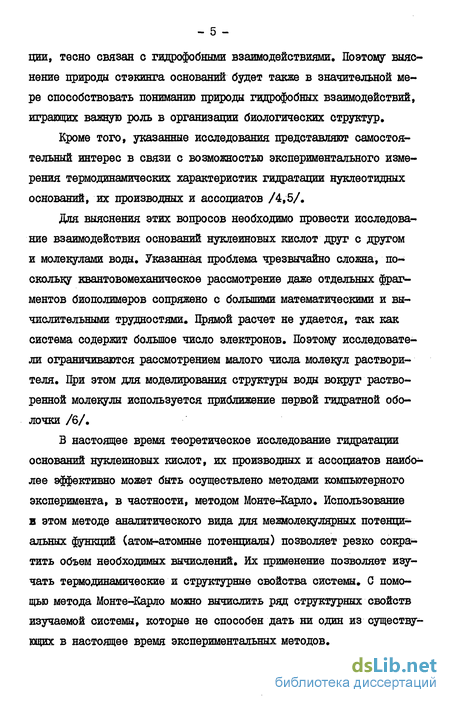 - 5 -

ции, тесно связан с гидрофобными взаимодействиями. Поэтому выяснение природы стэкинга оснований будет также в значительной мере способствовать пониманию природы гидрофобных взаимодействий, играющих важную роль в организации биологических структур.

Кроме того, указанные исследования представляют самостоятельный интерес в связи с возможностью экспериментального измерения термодинамических характеристик гидратации нуклеотидных оснований, их производных и ассоциатов /4,5/.

Для выяснения этих вопросов необходимо провести исследование взаимодействия оснований нуклеиновых кислот друг с другом и молекулами воды. Указанная проблема чрезвычайно сложна, поскольку квантовомеханическое рассмотрение даже отдельных фрагментов биополимеров сопряжено с большими математическими и вычислительными трудностями. Прямой расчет не удается, так как система содержит большое число электронов. Поэтому исследователи ограничиваются рассмотрением малого числа молекул растворителя. При этом для моделирования структуры воды вокруг растворенной молекулы используется приближение первой гидратной оболочки /6/.

В настоящее время теоретическое исследование гидратации оснований нуклеиновых кислот, их производных и ассоциатов наиболее эффективно может быть осуществлено методами компьютерного эксперимента, в частности, методом Монте-Карло. Использование в этом методе аналитического вида для межмолекулярных потенциальных функций (атом-атомные потенциалы) позволяет резко сократить объем необходимых вычислений. Их применение позволяет изучать термодинамические и структурные свойства системы. С помощью метода Монте-Карло можно вычислить ряд структурных свойств изучаемой системы, которые не способен дать ни один из существующих в настоящее время экспериментальных методов.

dsLib.net
библиотека диссертаций